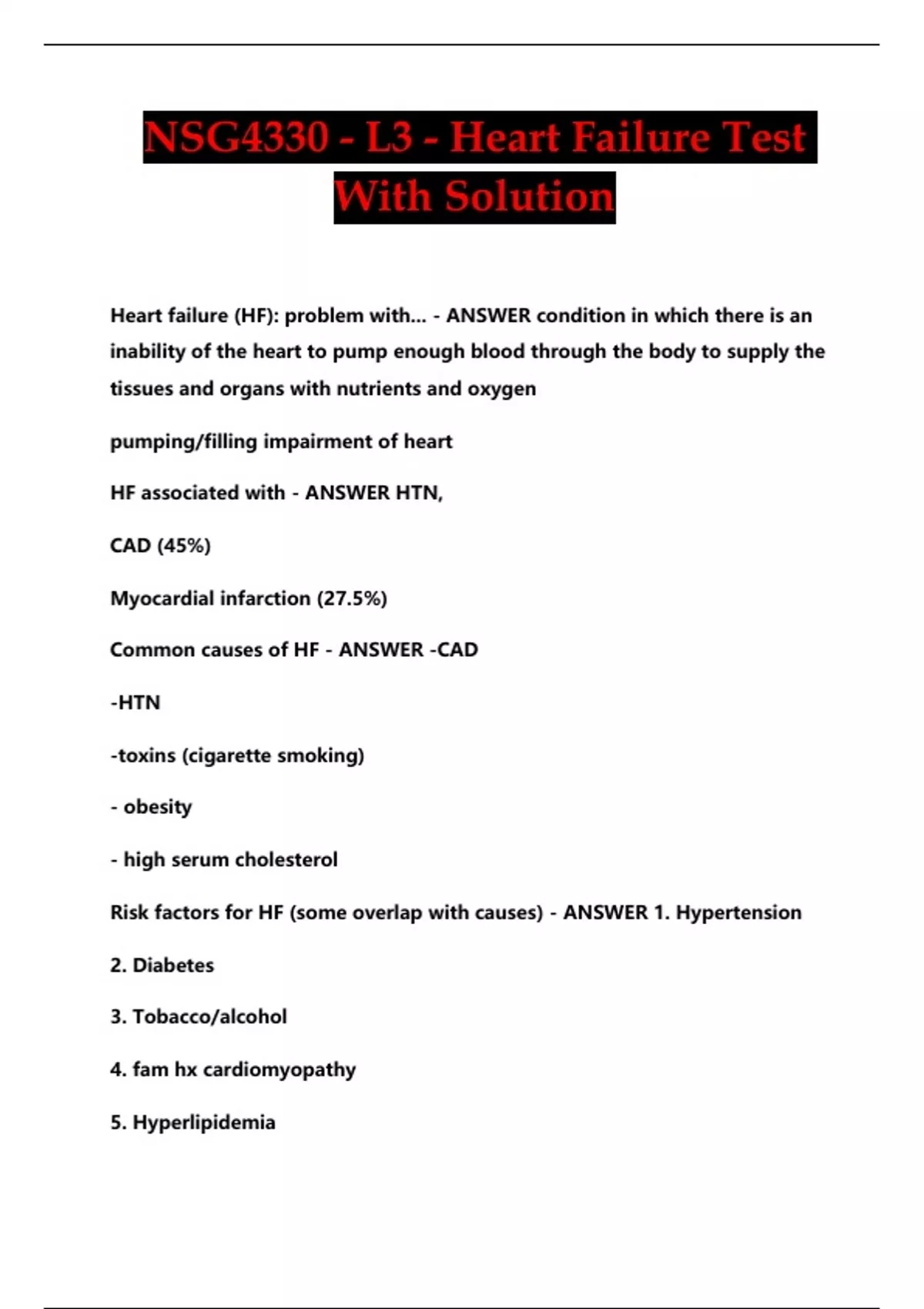 NSG4330 - L3 - Heart Failure Test With Solution

Heart failure (HF): problem with... - ANSWER condition in which there is an inability of the heart to pump enough blood through the body to supply the tissues and organs with nutrients and oxygen

pumping/filling impairment of heart

HF associated with - ANSWER HTN,

CAD (45%)

Myocardial infarction (27.5%)

Common causes of HF - ANSWER -CAD

-HTN

-toxins (cigarette smoking)

- obesity

- high serum cholesterol

Risk factors for HF (some overlap with causes) - ANSWER 1. Hypertension

2. Diabetes

3. Tobacco/alcohol

4. fam hx cardiomyopathy

5. Hyperlipidemia